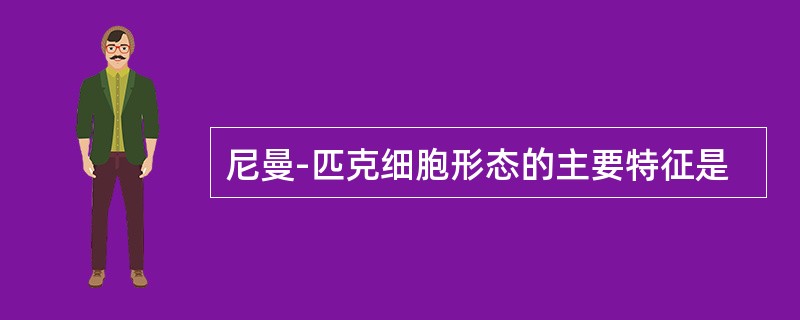 尼曼-匹克细胞形态的主要特征是